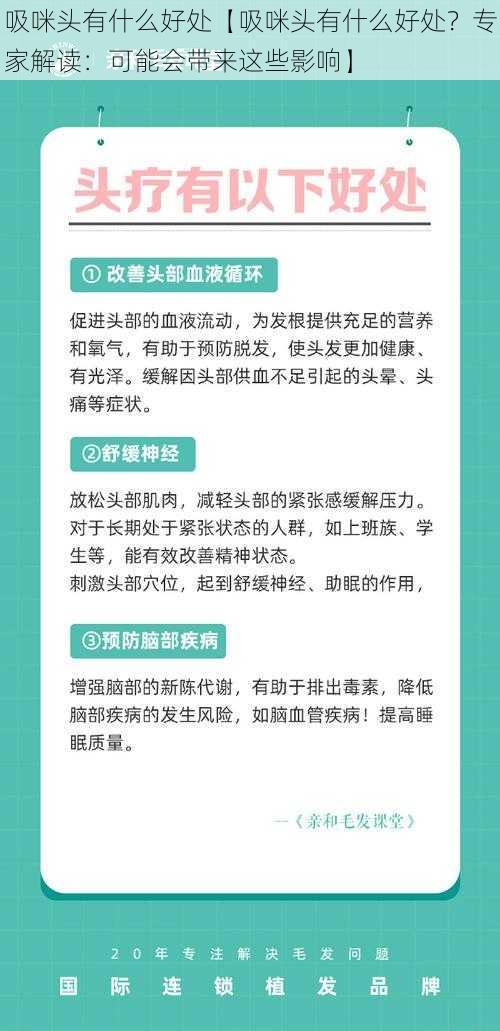 吸咪头有什么好处【吸咪头有什么好处？专家解读：可能会带来这些影响】

头疗有以下好处

① 改善头部血液循环

促进头部的血液流动，为发根提供充足的营养和氧气，有助于预防脱发，使头发更加健康、有光泽。缓解因头部供血不足引起的头晕、头痛等症状。

②舒缓神经

放松头部肌肉，减轻头部的紧张感缓解压力。对于长期处于紧张状态的人群，如上班族、学生等，能有效改善精神状态。
刺激头部穴位，起到舒缓神经、助眠的作用，

③预防脑部疾病

增强脑部的新陈代谢，有助于排出毒素，降低脑部疾病的发生风险，如脑血管疾病！提高睡眠质量。

—《亲和毛发课堂》

20年专注解决毛发问题

国际连锁植发品牌